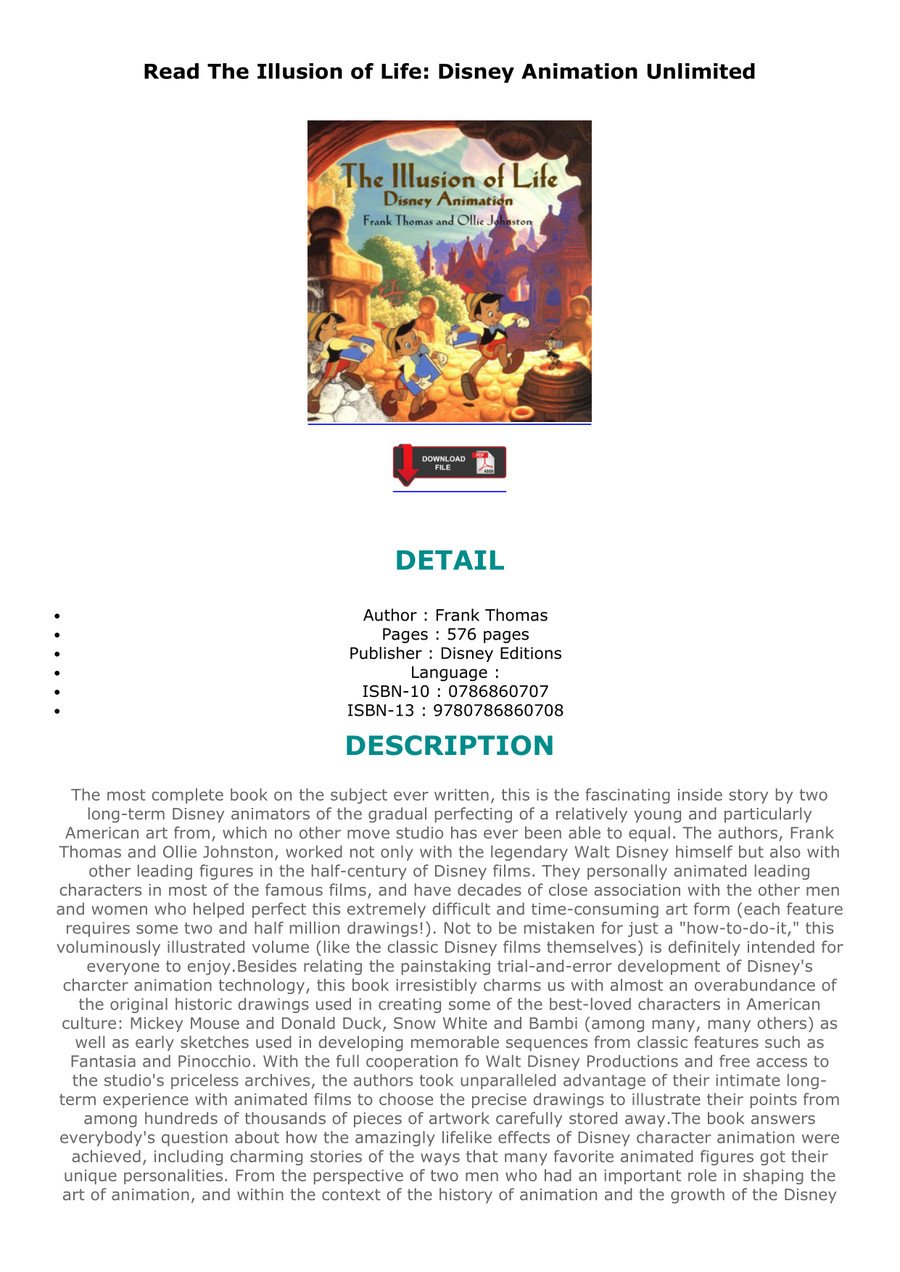 Read The Illusion of Life: Disney Animation Unlimited

The Illusion of Life
Disney Animation
Frank Thomas and Ollie Johnston

DOWNLOAD FILE

DETAIL

• Author : Frank Thomas
• Pages : 576 pages
• Publisher : Disney Editions
• Language :
• ISBN-10 : 0786860707
• ISBN-13 : 9780786860708

DESCRIPTION

The most complete book on the subject ever written, this is the fascinating inside story by two long-term Disney animators of the gradual perfecting of a relatively young and particularly American art from, which no other move studio has ever been able to equal. The authors, Frank Thomas and Ollie Johnston, worked not only with the legendary Walt Disney himself but also with other leading figures in the half-century of Disney films. They personally animated leading characters in most of the famous films, and have decades of close association with the other men and women who helped perfect this extremely difficult and time-consuming art form (each feature requires some two and half million drawings!). Not to be mistaken for just a "how-to-do-it," this voluminously illustrated volume (like the classic Disney films themselves) is definitely intended for everyone to enjoy.Besides relating the painstaking trial-and-error development of Disney's charcter animation technology, this book irresistibly charms us with almost an overabundance of the original historic drawings used in creating some of the best-loved characters in American culture: Mickey Mouse and Donald Duck, Snow White and Bambi (among many, many others) as well as early sketches used in developing memorable sequences from classic features such as Fantasia and Pinocchio. With the full cooperation fo Walt Disney Productions and free access to the studio's priceless archives, the authors took unparalleled advantage of their intimate long-term experience with animated films to choose the precise drawings to illustrate their points from among hundreds of thousands of pieces of artwork carefully stored away.The book answers everybody's question about how the amazingly lifelike effects of Disney character animation were achieved, including charming stories of the ways that many favorite animated figures got their unique personalities. From the perspective of two men who had an important role in shaping the art of animation, and within the context of the history of animation and the growth of the Disney